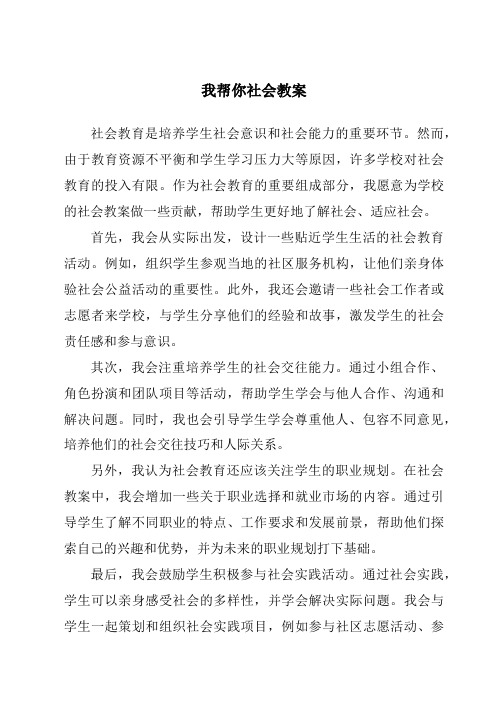 我帮你社会教案

社会教育是培养学生社会意识和社会能力的重要环节。然而，由于教育资源不平衡和学生学习压力大等原因，许多学校对社会教育的投入有限。作为社会教育的重要组成部分，我愿意为学校的社会教案做一些贡献，帮助学生更好地了解社会、适应社会。

首先，我会从实际出发，设计一些贴近学生生活的社会教育活动。例如，组织学生参观当地的社区服务机构，让他们亲身体验社会公益活动的重要性。此外，我还会邀请一些社会工作者或志愿者来学校，与学生分享他们的经验和故事，激发学生的社会责任感和参与意识。

其次，我会注重培养学生的社会交往能力。通过小组合作、角色扮演和团队项目等活动，帮助学生学会与他人合作、沟通和解决问题。同时，我也会引导学生学会尊重他人、包容不同意见，培养他们的社会交往技巧和人际关系。

另外，我认为社会教育还应该关注学生的职业规划。在社会教案中，我会增加一些关于职业选择和就业市场的内容。通过引导学生了解不同职业的特点、工作要求和发展前景，帮助他们探索自己的兴趣和优势，并为未来的职业规划打下基础。

最后，我会鼓励学生积极参与社会实践活动。通过社会实践，学生可以亲身感受社会的多样性，并学会解决实际问题。我会与学生一起策划和组织社会实践项目，例如参与社区志愿活动、参